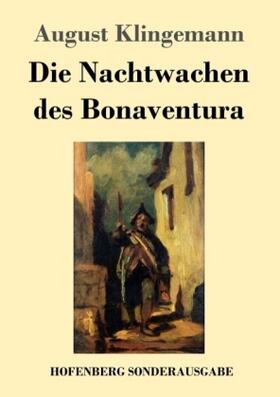 August Klingemann

Die Nachtwachen des Bonaventura

HOFENBERG SONDERAUSGABE